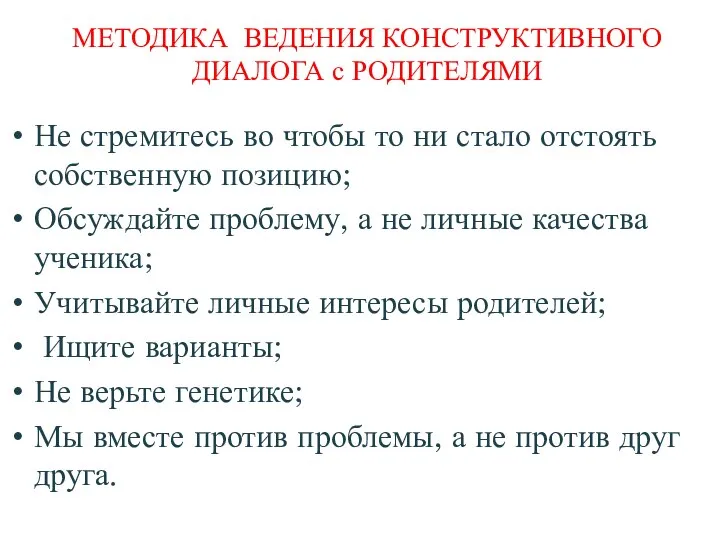 МЕТОДИКА ВЕДЕНИЯ КОНСТРУКТИВНОГО ДИАЛОГА с РОДИТЕЛЯМИ

• Не стремитесь во чтобы то ни стало отстоять собственную позицию;
• Обсуждайте проблему, а не личные качества ученика;
• Учитывайте личные интересы родителей;
• Ищите варианты;
• Не верьте генетике;
• Мы вместе против проблемы, а не против друг друга.